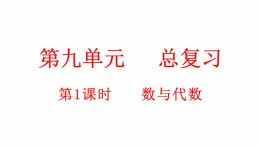 第九单元　总复习

第1课时　数与代数